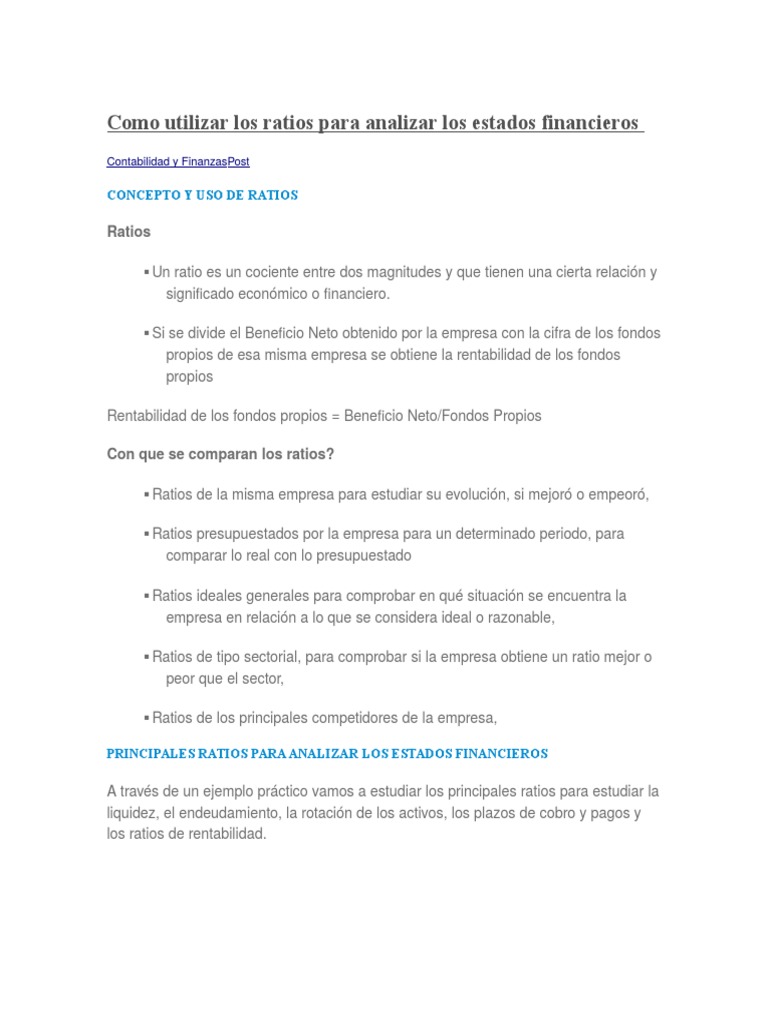 Como utilizar los ratios para analizar los estados financieros

Contabilidad y FinanzasPost

CONCEPTO Y USO DE RATIOS

Ratios

▪ Un ratio es un cociente entre dos magnitudes y que tienen una cierta relación y significado económico o financiero.

▪ Si se divide el Beneficio Neto obtenido por la empresa con la cifra de los fondos propios de esa misma empresa se obtiene la rentabilidad de los fondos propios

Rentabilidad de los fondos propios = Beneficio Neto/Fondos Propios

Con que se comparan los ratios?

▪ Ratios de la misma empresa para estudiar su evolución, si mejoró o empeoró,

▪ Ratios presupuestados por la empresa para un determinado periodo, para comparar lo real con lo presupuestado

▪ Ratios ideales generales para comprobar en qué situación se encuentra la empresa en relación a lo que se considera ideal o razonable,

▪ Ratios de tipo sectorial, para comprobar si la empresa obtiene un ratio mejor o peor que el sector,

▪ Ratios de los principales competidores de la empresa,

PRINCIPALES RATIOS PARA ANALIZAR LOS ESTADOS FINANCIEROS

A través de un ejemplo práctico vamos a estudiar los principales ratios para estudiar la liquidez, el endeudamiento, la rotación de los activos, los plazos de cobro y pagos y los ratios de rentabilidad.